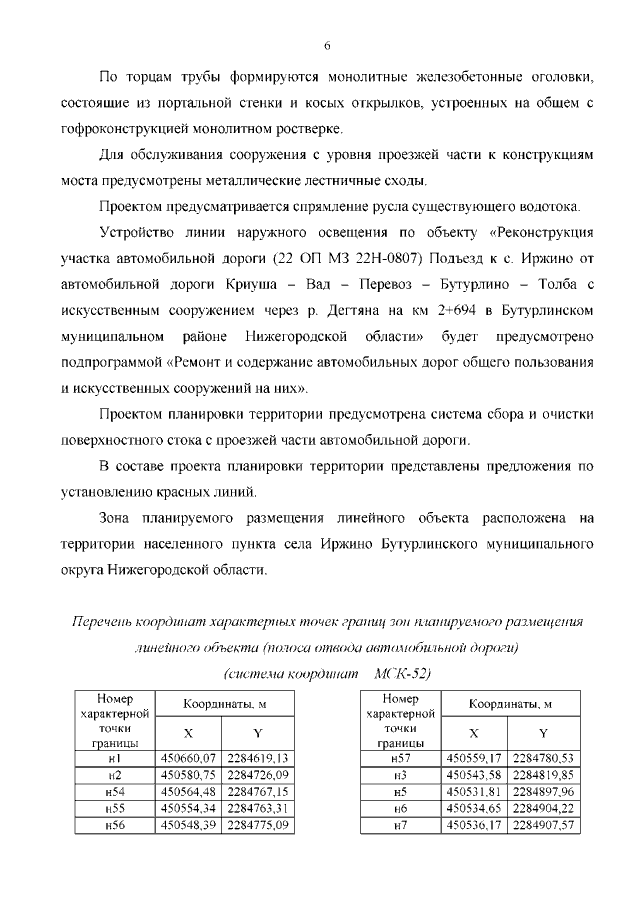 6

По торцам трубы формируются монолитные железобетонные оголовки, состоящие из портальной стенки и косых открылков, устроенных на общем с гофроконструкцией монолитном ростверке.

Для обслуживания сооружения с уровня проезжей части к конструкциям моста предусмотрены металлические лестничные сходы.

Проектом предусматривается спрямление русла существующего водотока.

Устройство линии наружного освещения по объекту «Реконструкция участка автомобильной дороги (22 ОП МЗ 22Н-0807) Подъезд к с. Иржино от автомобильной дороги Криуша – Вад – Перевоз – Бутурлино – Толба с искусственным сооружением через р. Дегтяна на км 2+694 в Бутурлинском муниципальном районе Нижегородской области» будет предусмотрено подпрограммой «Ремонт и содержание автомобильных дорог общего пользования и искусственных сооружений на них».

Проектом планировки территории предусмотрена система сбора и очистки поверхностного стока с проезжей части автомобильной дороги.

В составе проекта планировки территории представлены предложения по установлению красных линий.

Зона планируемого размещения линейного объекта расположена на территории населенного пункта села Иржино Бутурлинского муниципального округа Нижегородской области.

Перечень координат характерных точек границ зон планируемого размещения линейного объекта (полоса отвода автомобильной дороги)
(система координат МСК-52)

| Номер характерной точки границы | Координаты, м X | Координаты, м Y |
|---|---|---|
| н1 | 450660,07 | 2284619,13 |
| н2 | 450580,75 | 2284726,09 |
| н54 | 450564,48 | 2284767,15 |
| н55 | 450554,34 | 2284763,31 |
| н56 | 450548,39 | 2284775,09 |

| Номер характерной точки границы | Координаты, м X | Координаты, м Y |
|---|---|---|
| н57 | 450559,17 | 2284780,53 |
| н3 | 450543,58 | 2284819,85 |
| н5 | 450531,81 | 2284897,96 |
| н6 | 450534,65 | 2284904,22 |
| н7 | 450536,17 | 2284907,57 |